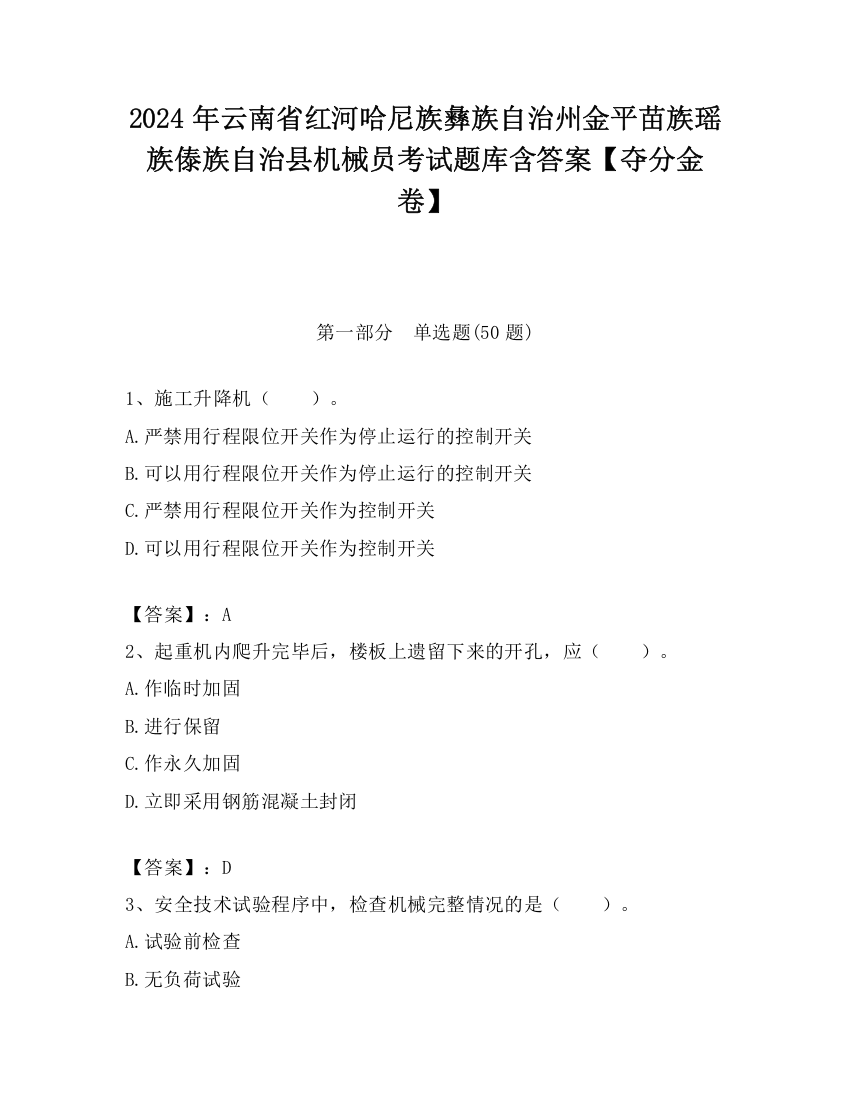 2024 年云南省红河哈尼族彝族自治州金平苗族瑶族傣族自治县机械员考试题库含答案【夺分金卷】

第一部分　单选题(50 题)

1、施工升降机（　　）。

A.严禁用行程限位开关作为停止运行的控制开关

B.可以用行程限位开关作为停止运行的控制开关

C.严禁用行程限位开关作为控制开关

D.可以用行程限位开关作为控制开关

【答案】：A

2、起重机内爬升完毕后，楼板上遗留下来的开孔，应（　　）。

A.作临时加固

B.进行保留

C.作永久加固

D.立即采用钢筋混凝土封闭

【答案】：D

3、安全技术试验程序中，检查机械完整情况的是（　　）。

A.试验前检查

B.无负荷试验